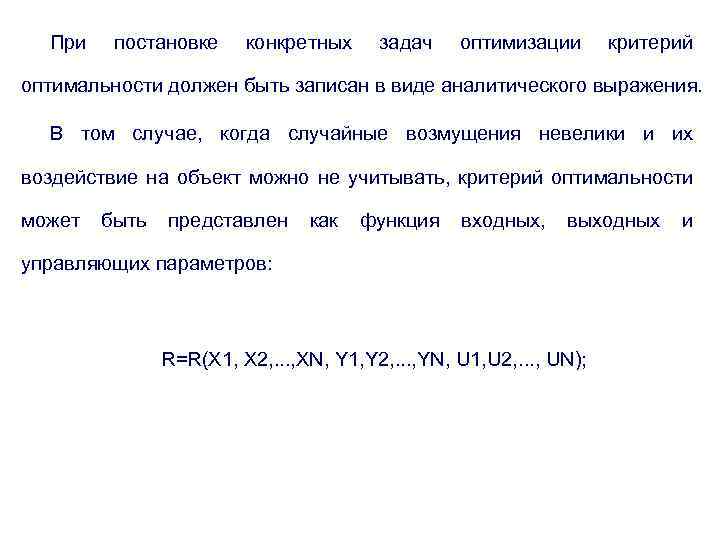 При постановке конкретных задач оптимизации критерий оптимальности должен быть записан в виде аналитического выражения.

В том случае, когда случайные возмущения невелики и их воздействие на объект можно не учитывать, критерий оптимальности может быть представлен как функция входных, выходных и управляющих параметров:

R=R(X1, X2,...,XN, Y1,Y2,...,YN, U1,U2,..., UN);